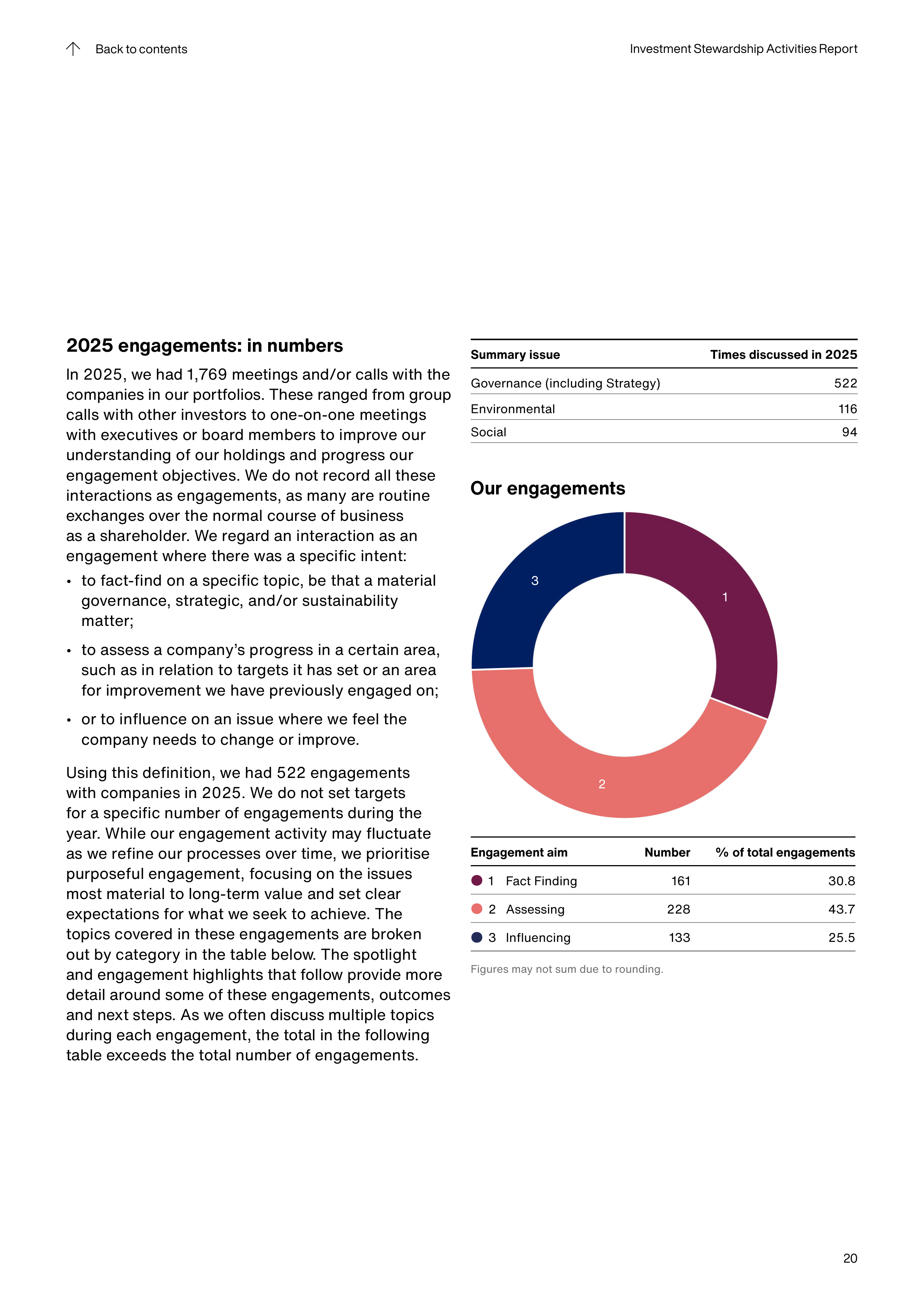 Back to contents

Investment Stewardship Activities Report

2025 engagements: in numbers

In 2025, we had 1,769 meetings and/or calls with the companies in our portfolios. These ranged from group calls with other investors to one-on-one meetings with executives or board members to improve our understanding of our holdings and progress our engagement objectives. We do not record all these interactions as engagements, as many are routine exchanges over the normal course of business as a shareholder. We regard an interaction as an engagement where there was a specific intent:

• to fact-find on a specific topic, be that a material governance, strategic, and/or sustainability matter;

• to assess a company's progress in a certain area, such as in relation to targets it has set or an area for improvement we have previously engaged on;

• or to influence on an issue where we feel the company needs to change or improve.

Using this definition, we had 522 engagements with companies in 2025. We do not set targets for a specific number of engagements during the year. While our engagement activity may fluctuate as we refine our processes over time, we prioritise purposeful engagement, focusing on the issues most material to long-term value and set clear expectations for what we seek to achieve. The topics covered in these engagements are broken out by category in the table below. The spotlight and engagement highlights that follow provide more detail around some of these engagements, outcomes and next steps. As we often discuss multiple topics during each engagement, the total in the following table exceeds the total number of engagements.

| Summary issue | Times discussed in 2025 |
|---|---|
| Governance (including Strategy) | 522 |
| Environmental | 116 |
| Social | 94 |

Our engagements

3
1
2

| Engagement aim | Number | % of total engagements |
|---|---|---|
| 1 Fact Finding | 161 | 30.8 |
| 2 Assessing | 228 | 43.7 |
| 3 Influencing | 133 | 25.5 |

Figures may not sum due to rounding.

20